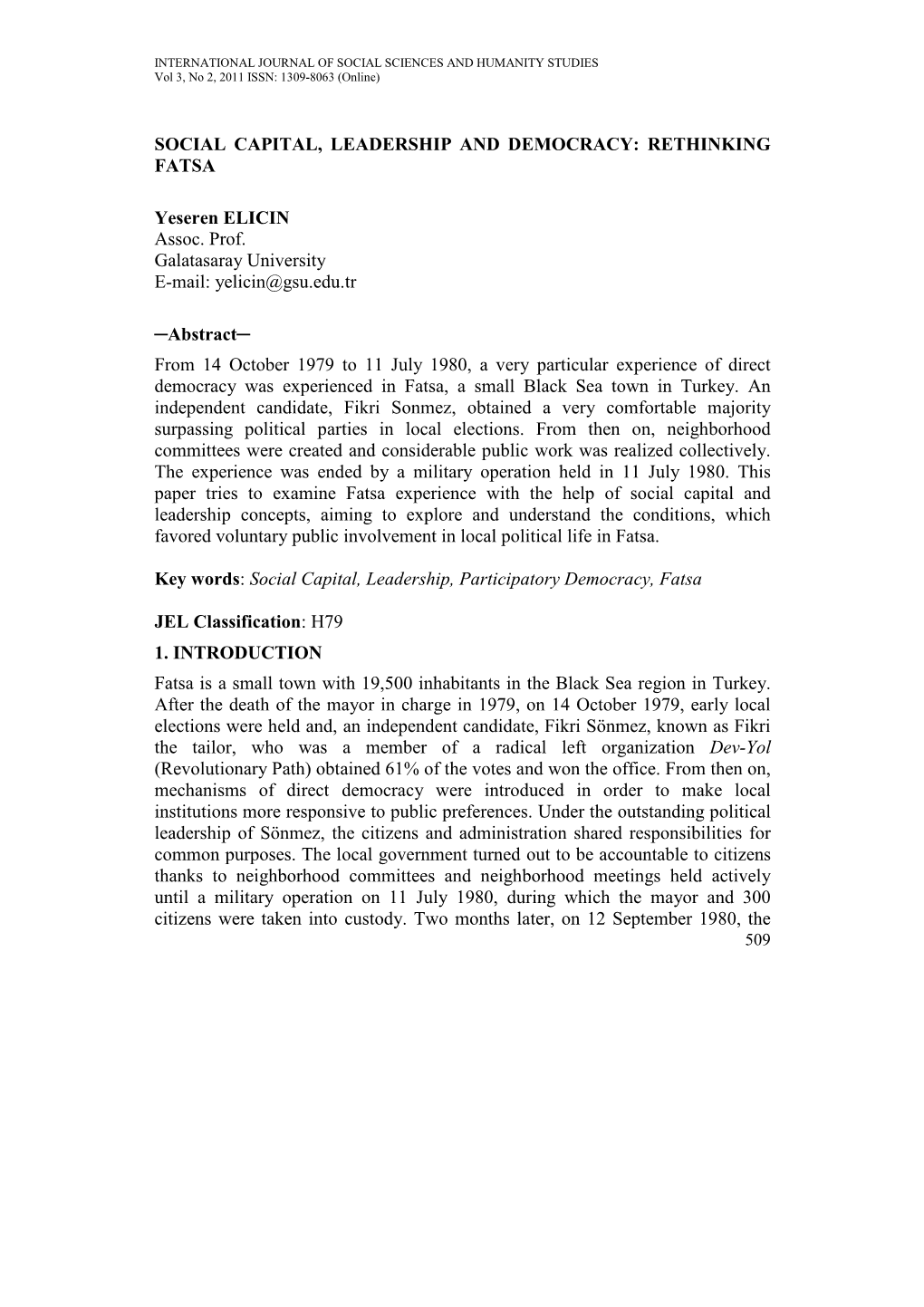 INTERNATIONAL JOURNAL OF SOCIAL SCIENCES AND HUMANITY STUDIES
Vol 3, No 2, 2011 ISSN: 1309-8063 (Online)

SOCIAL CAPITAL, LEADERSHIP AND DEMOCRACY: RETHINKING FATSA

Yeseren ELICIN
Assoc. Prof.
Galatasaray University
E-mail: yelicin@gsu.edu.tr

─Abstract─
From 14 October 1979 to 11 July 1980, a very particular experience of direct democracy was experienced in Fatsa, a small Black Sea town in Turkey. An independent candidate, Fikri Sonmez, obtained a very comfortable majority surpassing political parties in local elections. From then on, neighborhood committees were created and considerable public work was realized collectively. The experience was ended by a military operation held in 11 July 1980. This paper tries to examine Fatsa experience with the help of social capital and leadership concepts, aiming to explore and understand the conditions, which favored voluntary public involvement in local political life in Fatsa.

Key words: Social Capital, Leadership, Participatory Democracy, Fatsa

JEL Classification: H79

1. INTRODUCTION
Fatsa is a small town with 19,500 inhabitants in the Black Sea region in Turkey. After the death of the mayor in charge in 1979, on 14 October 1979, early local elections were held and, an independent candidate, Fikri Sönmez, known as Fikri the tailor, who was a member of a radical left organization Dev-Yol (Revolutionary Path) obtained 61% of the votes and won the office. From then on, mechanisms of direct democracy were introduced in order to make local institutions more responsive to public preferences. Under the outstanding political leadership of Sönmez, the citizens and administration shared responsibilities for common purposes. The local government turned out to be accountable to citizens thanks to neighborhood committees and neighborhood meetings held actively until a military operation on 11 July 1980, during which the mayor and 300 citizens were taken into custody. Two months later, on 12 September 1980, the
509